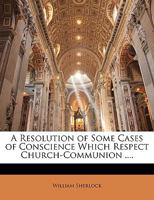 A Resolution of Some Cases of Conscience Which Respect Church-Communion ....

William Sherlock